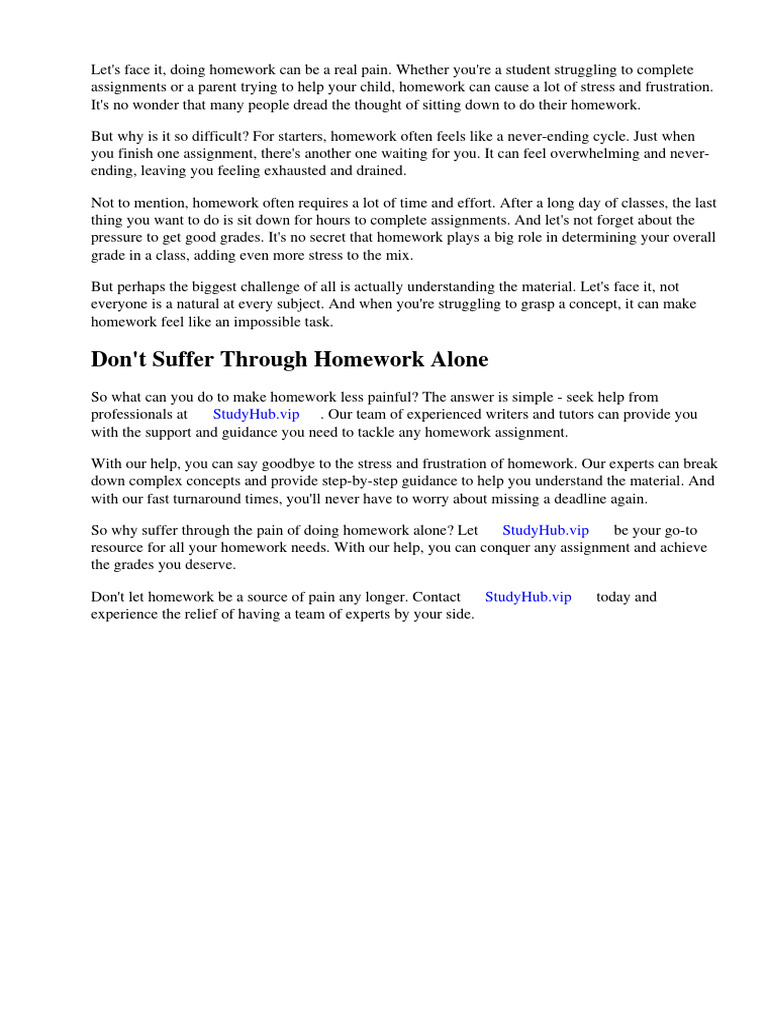 Let's face it, doing homework can be a real pain. Whether you're a student struggling to complete assignments or a parent trying to help your child, homework can cause a lot of stress and frustration. It's no wonder that many people dread the thought of sitting down to do their homework.

But why is it so difficult? For starters, homework often feels like a never-ending cycle. Just when you finish one assignment, there's another one waiting for you. It can feel overwhelming and never-ending, leaving you feeling exhausted and drained.

Not to mention, homework often requires a lot of time and effort. After a long day of classes, the last thing you want to do is sit down for hours to complete assignments. And let's not forget about the pressure to get good grades. It's no secret that homework plays a big role in determining your overall grade in a class, adding even more stress to the mix.

But perhaps the biggest challenge of all is actually understanding the material. Let's face it, not everyone is a natural at every subject. And when you're struggling to grasp a concept, it can make homework feel like an impossible task.

Don't Suffer Through Homework Alone

So what can you do to make homework less painful? The answer is simple - seek help from professionals at StudyHub.vip . Our team of experienced writers and tutors can provide you with the support and guidance you need to tackle any homework assignment.

With our help, you can say goodbye to the stress and frustration of homework. Our experts can break down complex concepts and provide step-by-step guidance to help you understand the material. And with our fast turnaround times, you'll never have to worry about missing a deadline again.

So why suffer through the pain of doing homework alone? Let StudyHub.vip be your go-to resource for all your homework needs. With our help, you can conquer any assignment and achieve the grades you deserve.

Don't let homework be a source of pain any longer. Contact StudyHub.vip today and experience the relief of having a team of experts by your side.